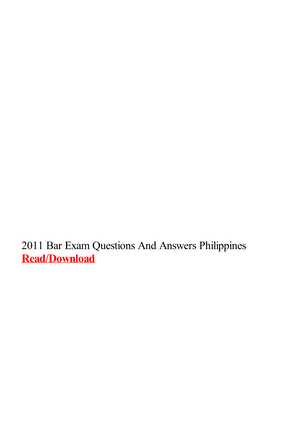 2011 Bar Exam Questions And Answers Philippines
Read/Download